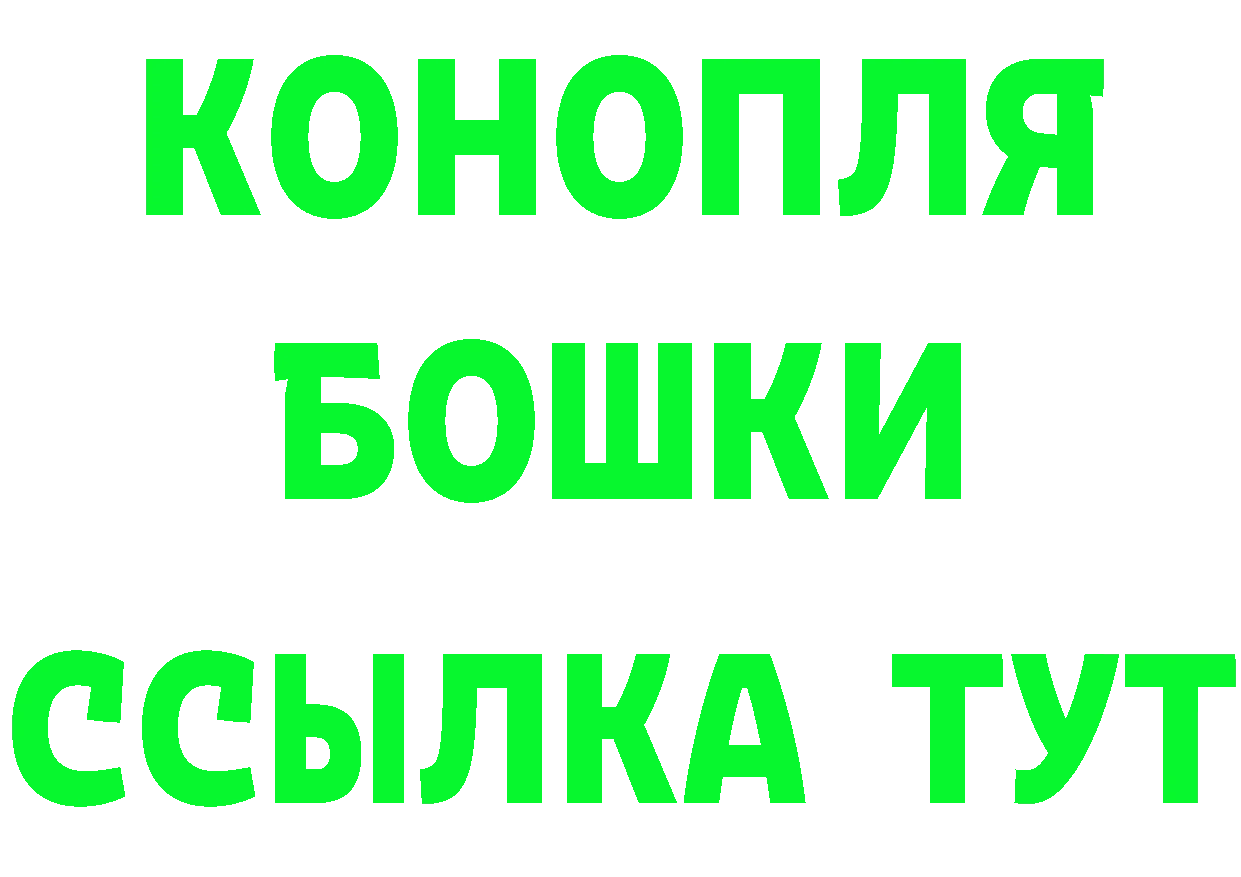 КОНОПЛЯ
БОШКИ
ССЫЛКА ТУТ